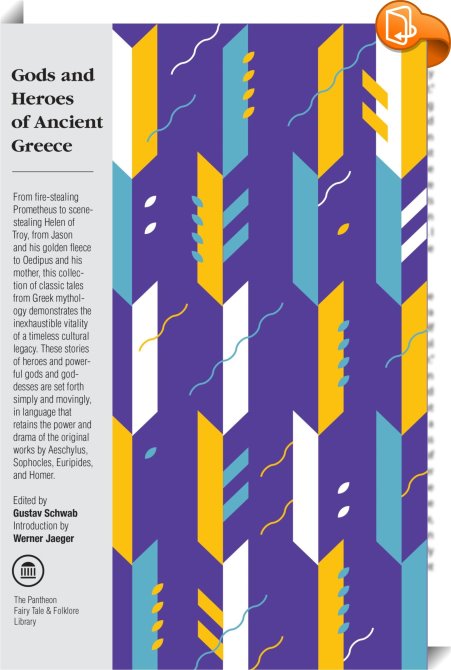 Gods and Heroes of Ancient Greece

From fire-stealing Prometheus to scene-stealing Helen of Troy, from Jason and his golden fleece to Oedipus and his mother, this collection of classic tales from Greek mythology demonstrates the inexhaustible vitality of a timeless cultural legacy. These stories of heroes and powerful gods and goddesses are set forth simply and movingly, in language that retains the power and drama of the original works by Aeschylus, Sophocles, Euripides, and Homer.

Edited by
Gustav Schwab
Introduction by
Werner Jaeger

The Pantheon
Fairy Tale & Folklore
Library